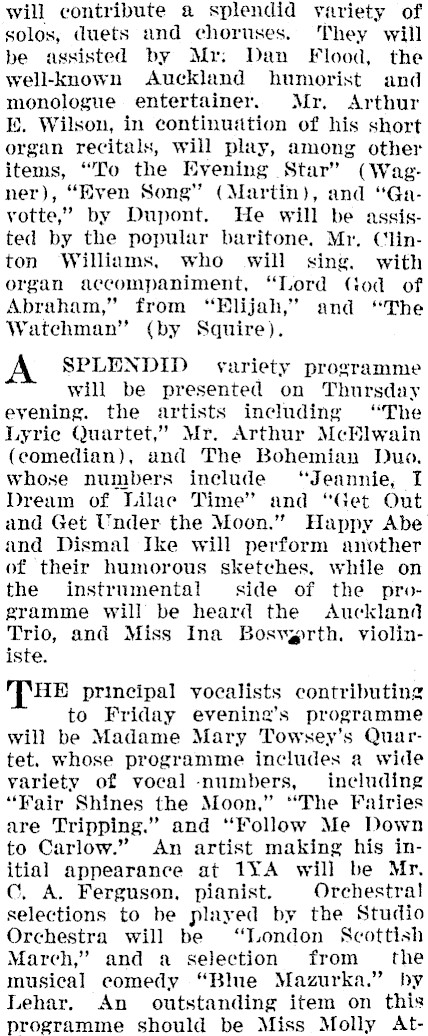 will contribute a splendid variety of solos, duets and choruses. They will be assisted by Mr. Dan Flood, the well-known Auckland humorist and monologue entertainer. Mr. Arthur E. Wilson, in continuation of his short organ recitals, will play, among other items, "To the Evening Star" (Wagner), "Even Song" (Martin), and "Gavotte," by Dupont. He will be assisted by the popular baritone, Mr. Clinton Williams, who will sing, with organ accompaniment, "Lord God of Abraham," from "Elijah," and "The Watchman" (by Squire).

A SPLENDID variety programme will be presented on Thursday evening, the artists including "The Lyric Quartet," Mr. Arthur McElwain (comedian), and The Bohemian Duo, whose numbers include "Jeannie, I Dream of Lilac Time" and "Get Out and Get Under the Moon." Happy Abe and Dismal Ike will perform another of their humorous sketches, while on the instrumental side of the programme will be heard the Auckland Trio, and Miss Ina Bosworth, violiniste.

THE principal vocalists contributing to Friday evening's programme will be Madame Mary Towsey's Quartet, whose programme includes a wide variety of vocal numbers, including "Fair Shines the Moon," "The Fairies are Tripping," and "Follow Me Down to Carlow." An artist making his initial appearance at 1YA will be Mr. C. A. Ferguson, pianist. Orchestral selections to be played by the Studio Orchestra will be "London Scottish March," and a selection from the musical comedy "Blue Mazurka," by Lehar. An outstanding item on this programme should be Miss Molly At-